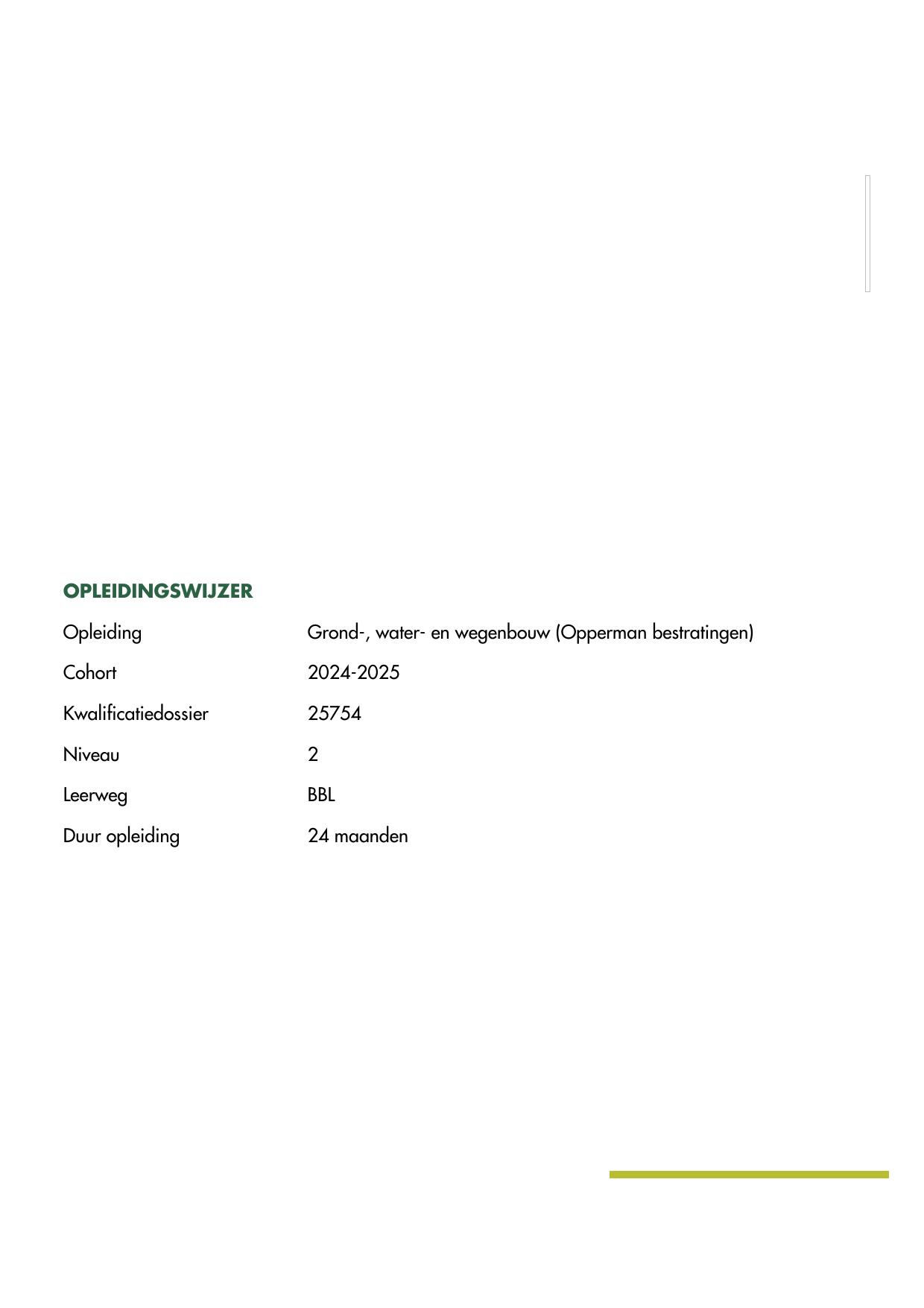 OPLEIDINGSWIJZER

Opleiding Grond-, water- en wegenbouw (Opperman bestratingen)

Cohort 2024-2025

Kwalificatiedossier 25754

Niveau 2

Leerweg BBL

Duur opleiding 24 maanden